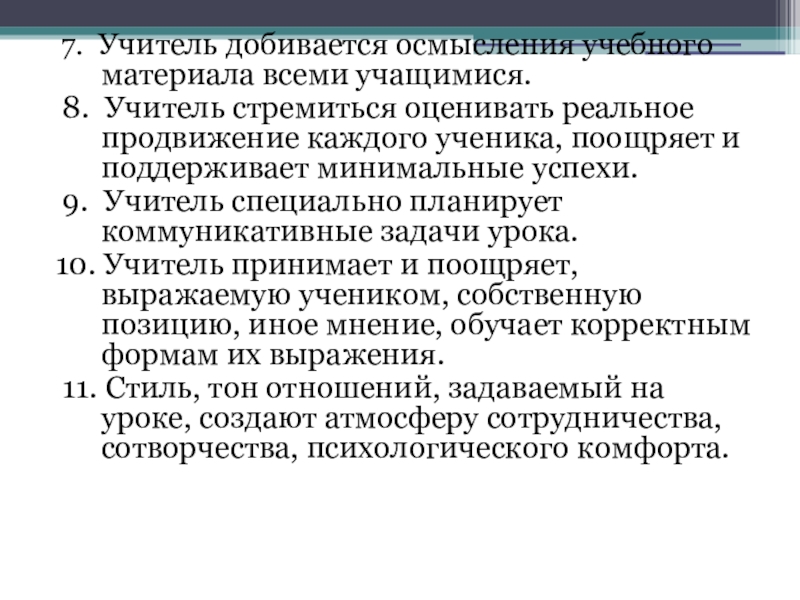 7. Учитель добивается осмысления учебного материала всеми учащимися.
8. Учитель стремиться оценивать реальное продвижение каждого ученика, поощряет и поддерживает минимальные успехи.
9. Учитель специально планирует коммуникативные задачи урока.
10. Учитель принимает и поощряет, выражаемую учеником, собственную позицию, иное мнение, обучает корректным формам их выражения.
11. Стиль, тон отношений, задаваемый на уроке, создают атмосферу сотрудничества, сотворчества, психологического комфорта.